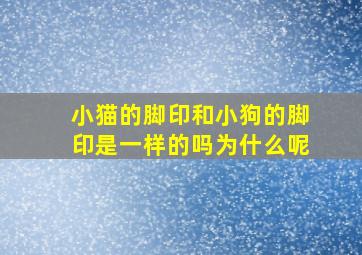 小猫的脚印和小狗的脚印是一样的吗为什么呢